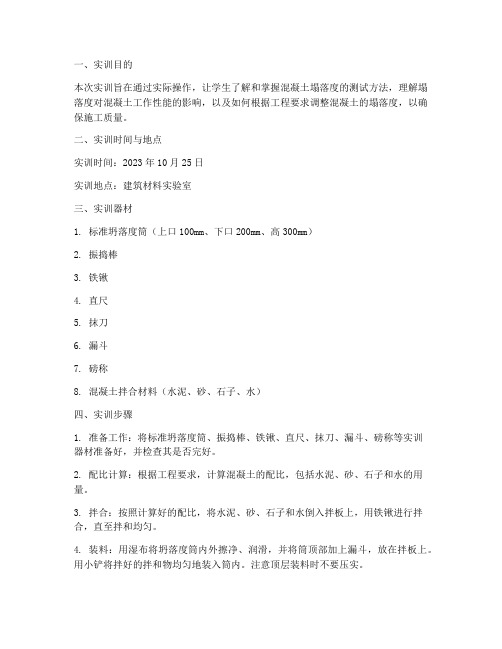 一、实训目的

本次实训旨在通过实际操作，让学生了解和掌握混凝土塌落度的测试方法，理解塌落度对混凝土工作性能的影响，以及如何根据工程要求调整混凝土的塌落度，以确保施工质量。

二、实训时间与地点

实训时间：2023 年 10 月 25 日

实训地点：建筑材料实验室

三、实训器材

1. 标准坍落度筒（上口 100mm、下口 200mm、高 300mm）

2. 振捣棒

3. 铁锹

4. 直尺

5. 抹刀

6. 漏斗

7. 磅称

8. 混凝土拌合材料（水泥、砂、石子、水）

四、实训步骤

1. 准备工作：将标准坍落度筒、振捣棒、铁锹、直尺、抹刀、漏斗、磅称等实训器材准备好，并检查其是否完好。

2. 配比计算：根据工程要求，计算混凝土的配比，包括水泥、砂、石子和水的用量。

3. 拌合：按照计算好的配比，将水泥、砂、石子和水倒入拌板上，用铁锹进行拌合，直至拌和均匀。

4. 装料：用湿布将坍落度筒内外擦净、润滑，并将筒顶部加上漏斗，放在拌板上。用小铲将拌好的拌和物均匀地装入筒内。注意顶层装料时不要压实。